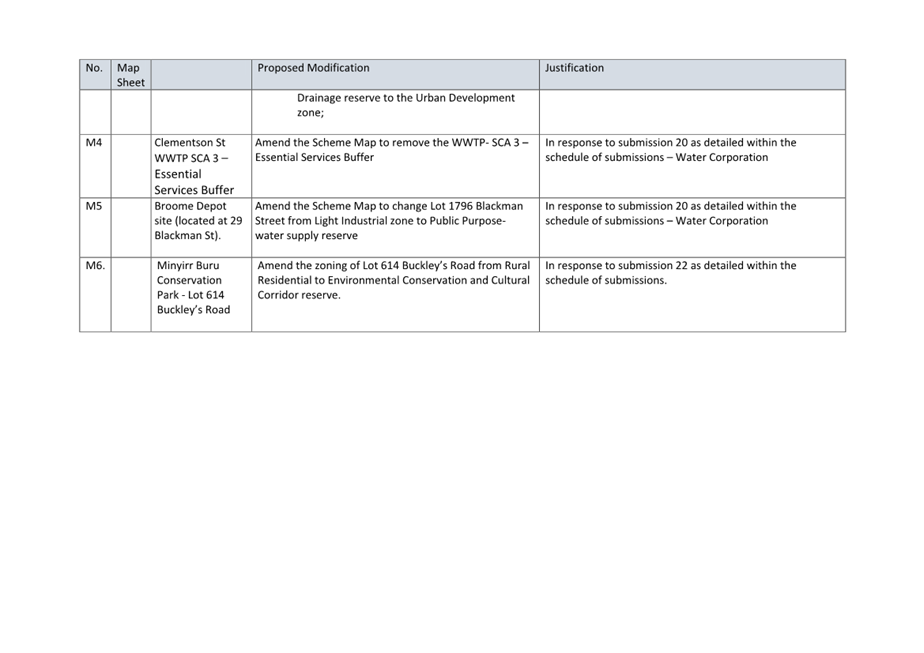 | No. | Map Sheet | | Proposed Modification | Justification |
|---|---|---|---|---|
| | | | Drainage reserve to the Urban Development zone; | |
| M4 | | Clementson St WWTP SCA 3 – Essential Services Buffer | Amend the Scheme Map to remove the WWTP- SCA 3 – Essential Services Buffer | In response to submission 20 as detailed within the schedule of submissions – Water Corporation |
| M5 | | Broome Depot site (located at 29 Blackman St). | Amend the Scheme Map to change Lot 1796 Blackman Street from Light Industrial zone to Public Purpose- water supply reserve | In response to submission 20 as detailed within the schedule of submissions – Water Corporation |
| M6. | | Minyirr Buru Conservation Park - Lot 614 Buckley's Road | Amend the zoning of Lot 614 Buckley's Road from Rural Residential to Environmental Conservation and Cultural Corridor reserve. | In response to submission 22 as detailed within the schedule of submissions. |